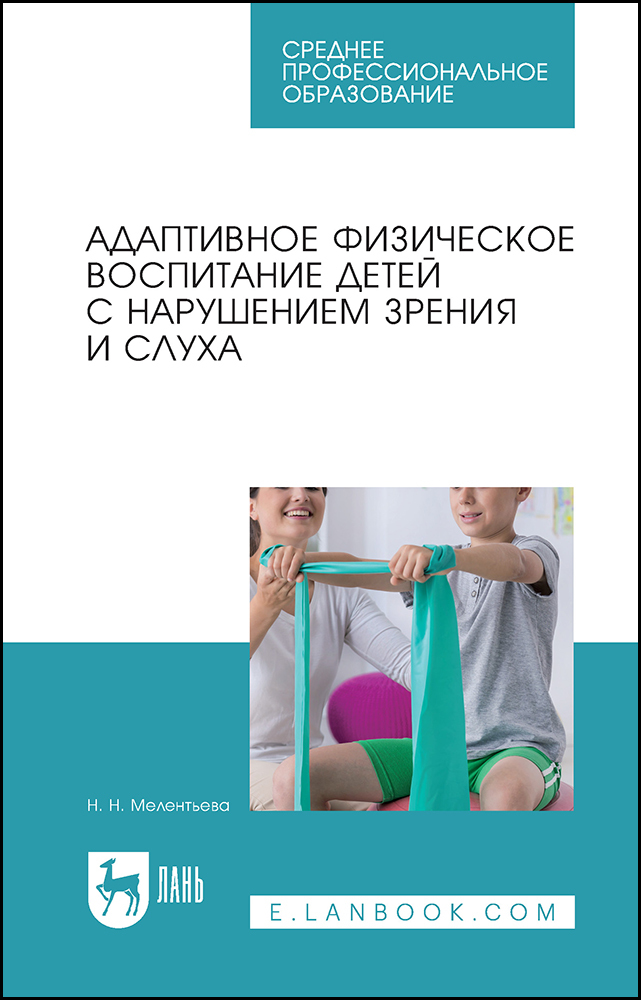 СРЕДНЕЕ ПРОФЕССИОНАЛЬНОЕ ОБРАЗОВАНИЕ

АДАПТИВНОЕ ФИЗИЧЕСКОЕ ВОСПИТАНИЕ ДЕТЕЙ С НАРУШЕНИЕМ ЗРЕНИЯ И СЛУХА

Н. Н. Мелентьева

ЛАНЬ

E.LANBOOK.COM